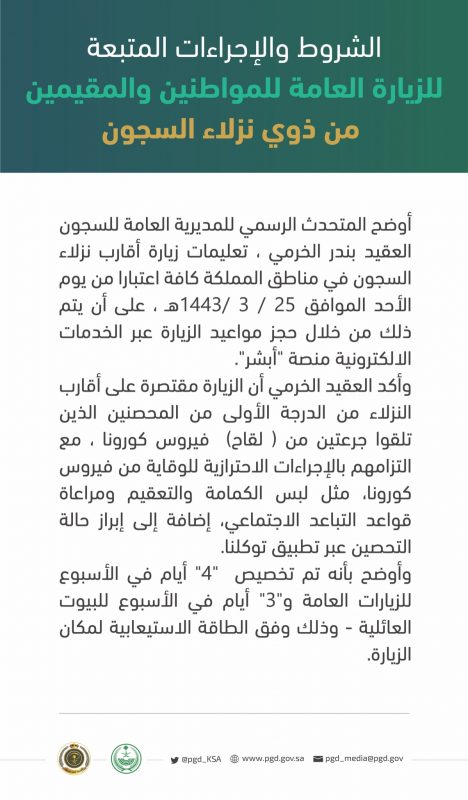 الشروط والإجراءات المتبعة
للزيارة العامة للمواطنين والمقيمين
من ذوي نزلاء السجون

أوضح المتحدث الرسمي للمديرية العامة للسجون العقيد بندر الخرمي ، تعليمات زيارة أقارب نزلاء السجون في مناطق المملكة كافة اعتبارا من يوم الأحد الموافق 25 / 3 /1443هـ ، على أن يتم ذلك من خلال حجز مواعيد الزيارة عبر الخدمات الالكترونية منصة "أبشر".

وأكد العقيد الخرمي أن الزيارة مقتصرة على أقارب النزلاء من الدرجة الأولى من المحصنين الذين تلقوا جرعتين من ( لقاح) فيروس كورونا ، مع التزامهم بالإجراءات الاحترازية للوقاية من فيروس كورونا، مثل لبس الكمامة والتعقيم ومراعاة قواعد التباعد الاجتماعي، إضافة إلى إبراز حالة التحصين عبر تطبيق توكلنا.

وأوضح بأنه تم تخصيص "4" أيام في الأسبوع للزيارات العامة و"3" أيام في الأسبوع للبيوت العائلية - وذلك وفق الطاقة الاستيعابية لمكان الزيارة.

@pgd_KSA www.pgd.gov.sa pgd_media@pgd.gov